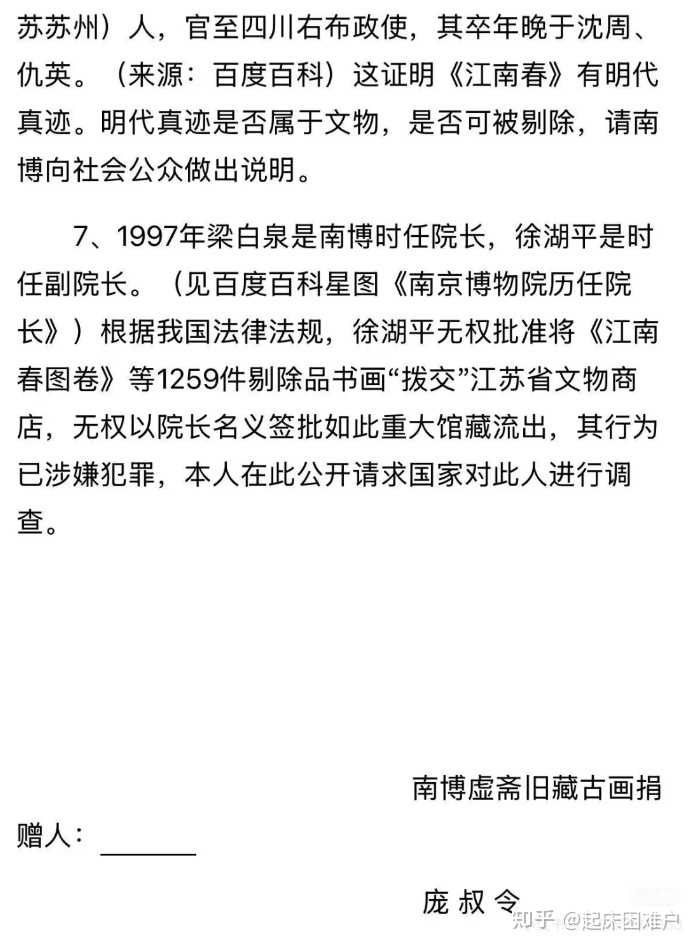 苏苏州）人，官至四川右布政使，其卒年晚于沈周、仇英。（来源：百度百科）这证明《江南春》有明代真迹。明代真迹是否属于文物，是否可被剔除，请南博向社会公众做出说明。

7、1997年梁白泉是南博时任院长，徐湖平是时任副院长。（见百度百科星图《南京博物院历任院长》）根据我国法律法规，徐湖平无权批准将《江南春图卷》等1259件剔除品书画“拨交”江苏省文物商店，无权以院长名义签批如此重大馆藏流出，其行为已涉嫌犯罪，本人在此公开请求国家对此人进行调查。

南博虚斋旧藏古画捐赠人：________

庞 叔 令

知乎 @起床困难户